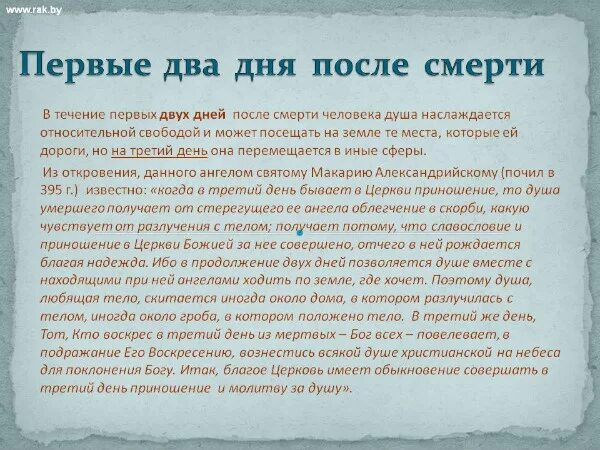 www.rak.by

Первые два дня после смерти

В течение первых двух дней после смерти человека душа наслаждается относительной свободой и может посещать на земле те места, которые ей дороги, но на третий день она перемещается в иные сферы.

Из откровения, данного ангелом святому Макарию Александрийскому (почил в 395 г.) известно: «когда в третий день бывает в Церкви приношение, то душа умершего получает от стерегущего ее ангела облегчение в скорби, какую чувствует от разлучения с телом; получает потому, что славословие и приношение в Церкви Божией за нее совершено, отчего в ней рождается благая надежда. Ибо в продолжение двух дней позволяется душе вместе с находящими при ней ангелами ходить по земле, где хочет. Поэтому душа, любящая тело, скитается иногда около дома, в котором разлучилась с телом, иногда около гроба, в котором положено тело. В третий же день, Тот, Кто воскрес в третий день из мертвых – Бог всех – повелевает, в подражание Его Воскресению, вознестись всякой душе христианской на небеса для поклонения Богу. Итак, благое Церковь имеет обыкновение совершать в третий день приношение и молитву за душу».